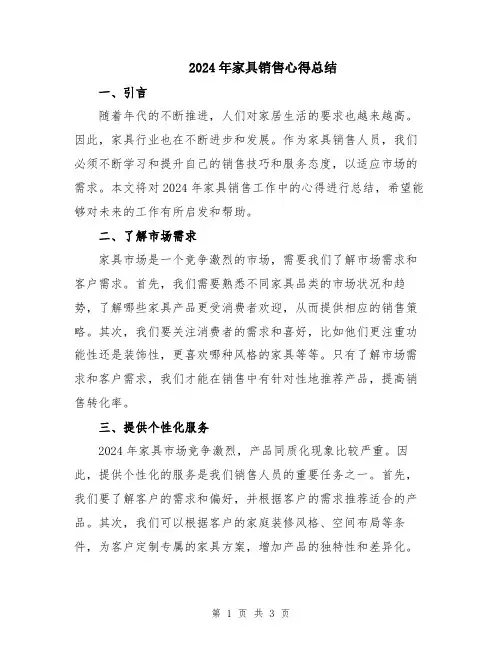 2024年家具销售心得总结

一、引言

随着年代的不断推进，人们对家居生活的要求也越来越高。因此，家具行业也在不断进步和发展。作为家具销售人员，我们必须不断学习和提升自己的销售技巧和服务态度，以适应市场的需求。本文将对2024年家具销售工作中的心得进行总结，希望能够对未来的工作有所启发和帮助。

二、了解市场需求

家具市场是一个竞争激烈的市场，需要我们了解市场需求和客户需求。首先，我们需要熟悉不同家具品类的市场状况和趋势，了解哪些家具产品更受消费者欢迎，从而提供相应的销售策略。其次，我们要关注消费者的需求和喜好，比如他们更注重功能性还是装饰性，更喜欢哪种风格的家具等等。只有了解市场需求和客户需求，我们才能在销售中有针对性地推荐产品，提高销售转化率。

三、提供个性化服务

2024年家具市场竞争激烈，产品同质化现象比较严重。因此，提供个性化的服务是我们销售人员的重要任务之一。首先，我们要了解客户的需求和偏好，并根据客户的需求推荐适合的产品。其次，我们可以根据客户的家庭装修风格、空间布局等条件，为客户定制专属的家具方案，增加产品的独特性和差异化。

第 1 页 共 3 页